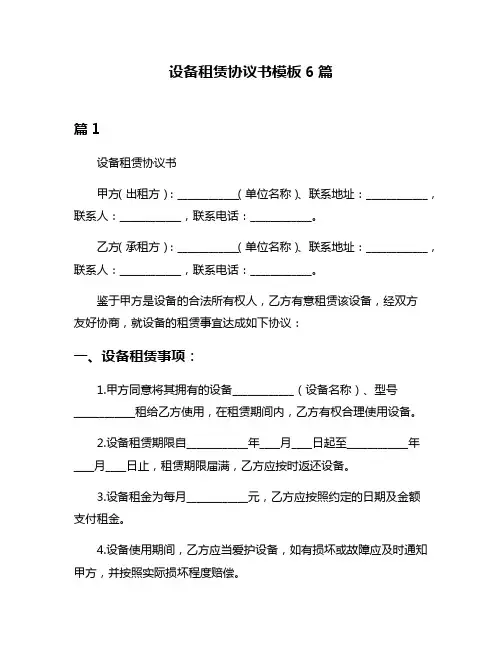 设备租赁协议书模板 6 篇

篇 1

设备租赁协议书

甲方(出租方)：__________(单位名称)、联系地址：__________，联系人：__________，联系电话：__________。

乙方(承租方)：__________(单位名称)、联系地址：__________，联系人：__________，联系电话：__________。

鉴于甲方是设备的合法所有权人，乙方有意租赁该设备，经双方友好协商，就设备的租赁事宜达成如下协议：

一、设备租赁事项：

1.甲方同意将其拥有的设备__________（设备名称）、型号__________租给乙方使用，在租赁期间内，乙方有权合理使用设备。

2.设备租赁期限自__________年___月___日起至__________年___月___日止，租赁期限届满，乙方应按时返还设备。

3.设备租金为每月__________元，乙方应按照约定的日期及金额支付租金。

4.设备使用期间，乙方应当爱护设备，如有损坏或故障应及时通知甲方，并按照实际损坏程度赔偿。